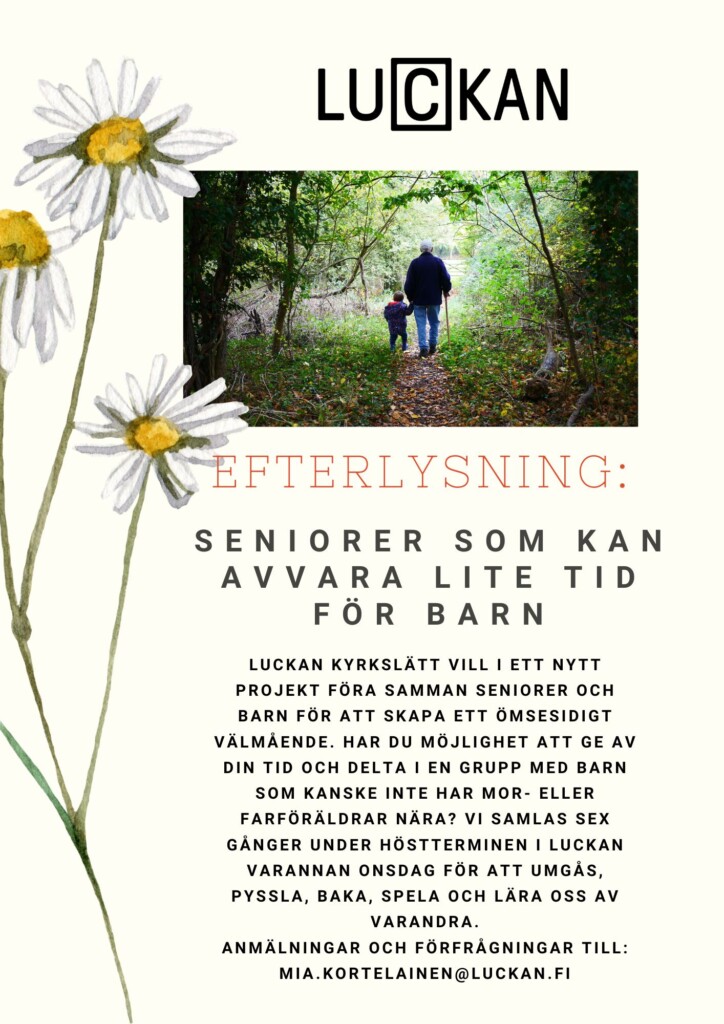 LUCKAN

EFTERLYSNING:

SENIORER SOM KAN AVVARA LITE TID FÖR BARN

LUCKAN KYRKSLÄTT VILL I ETT NYTT PROJEKT FÖRA SAMMAN SENIORER OCH BARN FÖR ATT SKAPA ETT ÖMSESIDIGT VÄLMÅENDE. HAR DU MÖJLIGHET ATT GE AV DIN TID OCH DELTA I EN GRUPP MED BARN SOM KANSKE INTE HAR MOR- ELLER FARFÖRÄLDRAR NÄRA? VI SAMLAS SEX GÅNGER UNDER HÖSTTERMINEN I LUCKAN VARANNAN ONSDAG FÖR ATT UMGÅS, PYSSLA, BAKA, SPELA OCH LÄRA OSS AV VARANDRA.
ANMÄLNINGAR OCH FÖRFRÅGNINGAR TILL: MIA.KORTELAINEN@LUCKAN.FI